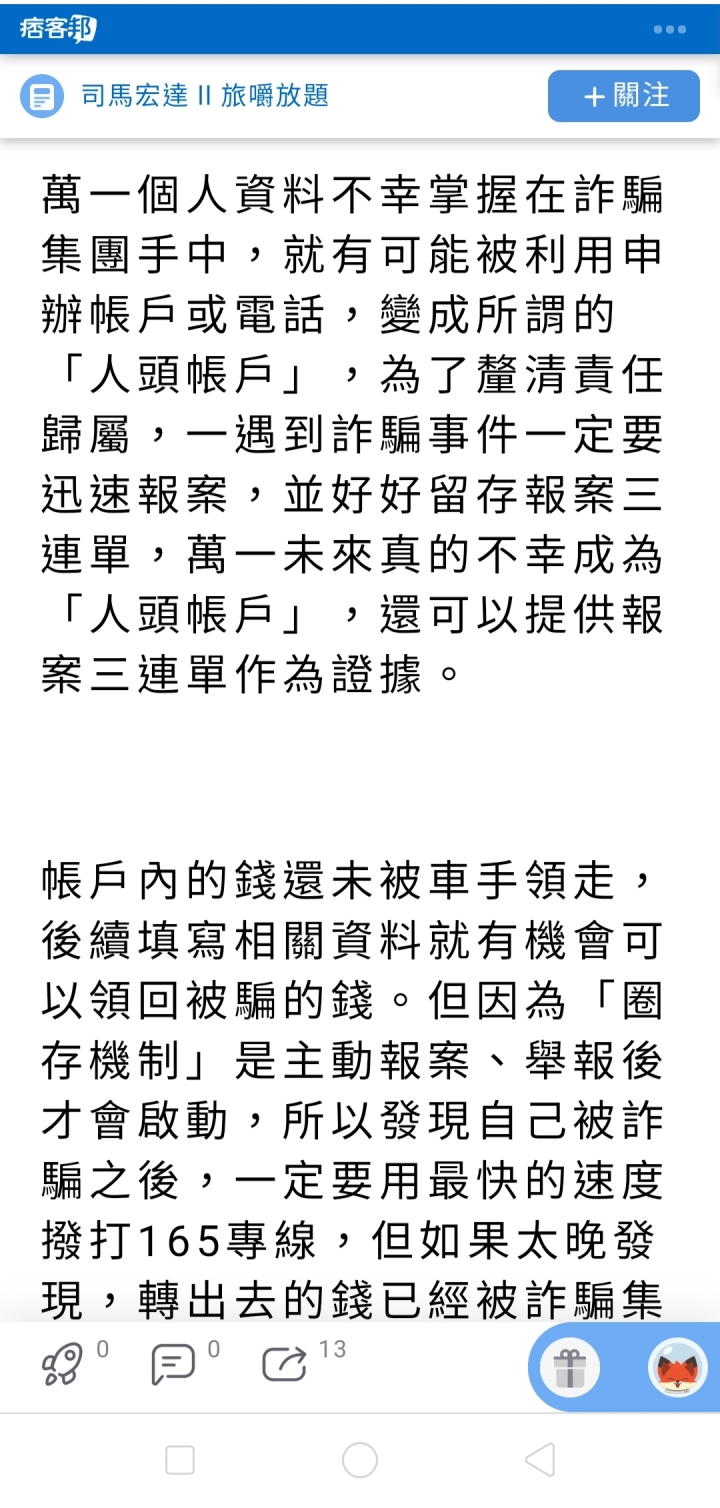 痞客邦

司馬宏達 II 旅嚼放題

＋關注

萬一個人資料不幸掌握在詐騙集團手中，就有可能被利用申辦帳戶或電話，變成所謂的「人頭帳戶」，為了釐清責任歸屬，一遇到詐騙事件一定要迅速報案，並好好留存報案三連單，萬一未來真的不幸成為「人頭帳戶」，還可以提供報案三連單作為證據。

帳戶內的錢還未被車手領走，後續填寫相關資料就有機會可以領回被騙的錢。但因為「圈存機制」是主動報案、舉報後才會啟動，所以發現自己被詐騙之後，一定要用最快的速度撥打165專線，但如果太晚發現，轉出去的錢已經被詐騙集

0 0 13